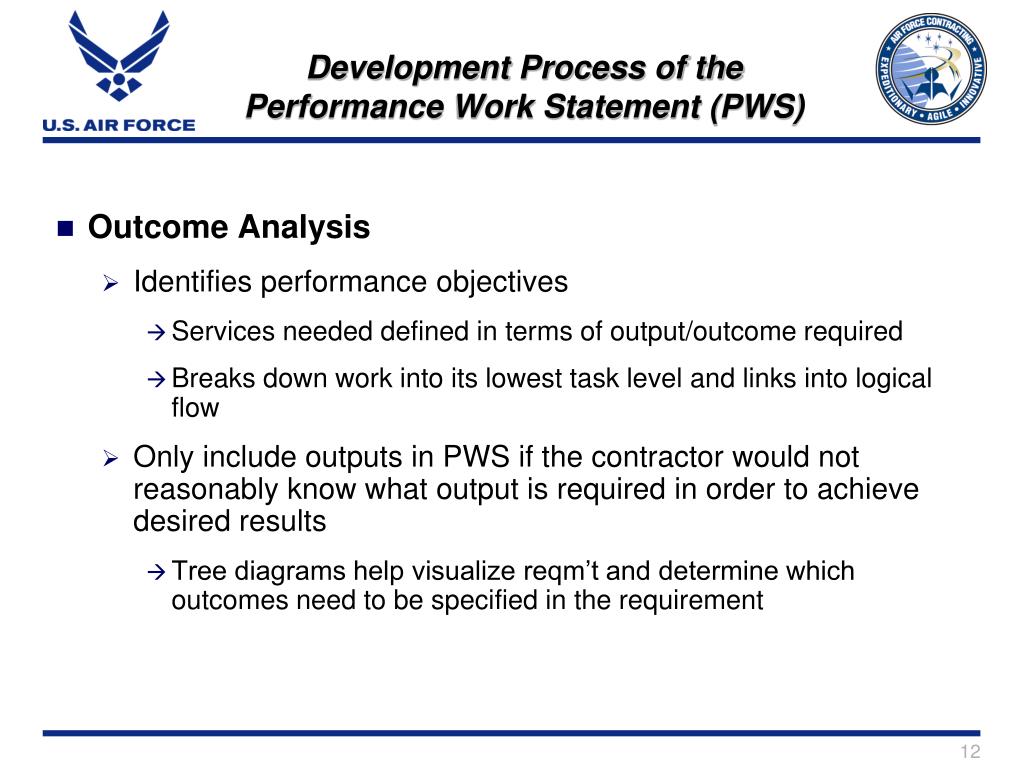 U.S. AIR FORCE

Development Process of the Performance Work Statement (PWS)

AIR FORCE CONTRACTING
EXPEDITIONARY • AGILE • INNOVATIVE

■ Outcome Analysis

➢ Identifies performance objectives

→ Services needed defined in terms of output/outcome required

→ Breaks down work into its lowest task level and links into logical flow

➢ Only include outputs in PWS if the contractor would not reasonably know what output is required in order to achieve desired results

→ Tree diagrams help visualize reqm't and determine which outcomes need to be specified in the requirement

12